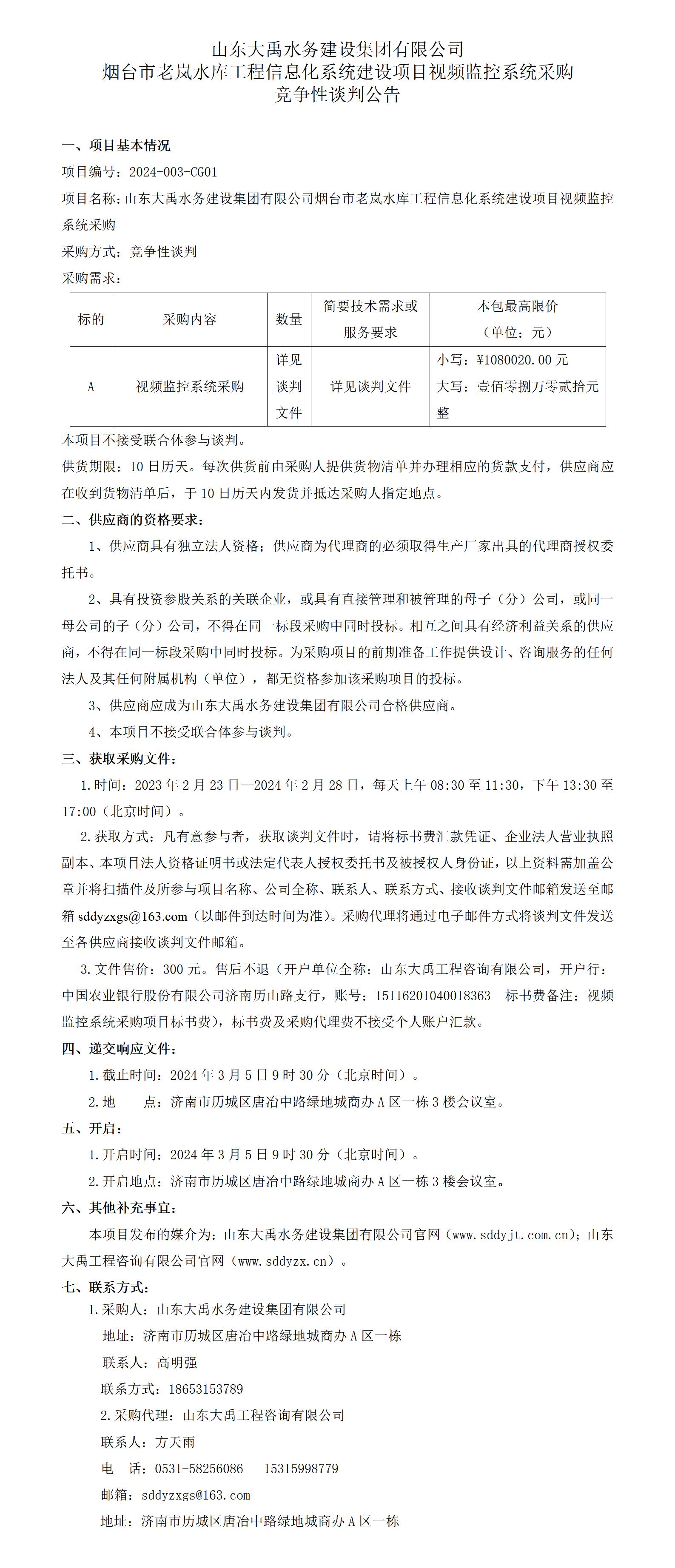 山东大禹水务建设集团有限公司
烟台市老岚水库工程信息化系统建设项目视频监控系统采购
竞争性谈判公告

一、项目基本情况
项目编号：2024-003-CG01
项目名称：山东大禹水务建设集团有限公司烟台市老岚水库工程信息化系统建设项目视频监控系统采购
采购方式：竞争性谈判
采购需求：

| 标的 | 采购内容 | 数量 | 简要技术需求或服务要求 | 本包最高限价（单位：元） |
|---|---|---|---|---|
| A | 视频监控系统采购 | 详见谈判文件 | 详见谈判文件 | 小写：¥1080020.00 元 大写：壹佰零捌万零贰拾元整 |

本项目不接受联合体参与谈判。
供货期限：10 日历天。每次供货前由采购人提供货物清单并办理相应的货款支付，供应商应在收到货物清单后，于 10 日历天内发货并抵达采购人指定地点。

二、供应商的资格要求：
1、供应商具有独立法人资格；供应商为代理商的必须取得生产厂家出具的代理商授权委托书。
2、具有投资参股关系的关联企业，或具有直接管理和被管理的母子（分）公司，或同一母公司的子（分）公司，不得在同一标段采购中同时投标。相互之间具有经济利益关系的供应商，不得在同一标段采购中同时投标。为采购项目的前期准备工作提供设计、咨询服务的任何法人及其任何附属机构（单位），都无资格参加该采购项目的投标。
3、供应商应成为山东大禹水务建设集团有限公司合格供应商。
4、本项目不接受联合体参与谈判。

三、获取采购文件：
1.时间：2023 年 2 月 23 日—2024 年 2 月 28 日，每天上午 08:30 至 11:30，下午 13:30 至 17:00（北京时间）。
2.获取方式：凡有意参与者，获取谈判文件时，请将标书费汇款凭证、企业法人营业执照副本、本项目法人资格证明书或法定代表人授权委托书及被授权人身份证，以上资料需加盖公章并将扫描件及所参与项目名称、公司全称、联系人、联系方式、接收谈判文件邮箱发送至邮箱 sddyzxgs@163.com（以邮件到达时间为准）。采购代理将通过电子邮件方式将谈判文件发送至各供应商接收谈判文件邮箱。
3.文件售价：300 元。售后不退（开户单位全称：山东大禹工程咨询有限公司，开户行：中国农业银行股份有限公司济南历山路支行，账号：15116201040018363　标书费备注：视频监控系统采购项目标书费），标书费及采购代理费不接受个人账户汇款。

四、递交响应文件：
1.截止时间：2024 年 3 月 5 日 9 时 30 分（北京时间）。
2.地　　点：济南市历城区唐冶中路绿地城商办 A 区一栋 3 楼会议室。

五、开启：
1.开启时间：2024 年 3 月 5 日 9 时 30 分（北京时间）。
2.开启地点：济南市历城区唐冶中路绿地城商办 A 区一栋 3 楼会议室。

六、其他补充事宜：
本项目发布的媒介为：山东大禹水务建设集团有限公司官网（www.sddyjt.com.cn）；山东大禹工程咨询有限公司官网（www.sddyzx.cn）。

七、联系方式：
1.采购人：山东大禹水务建设集团有限公司
地址：济南市历城区唐冶中路绿地城商办 A 区一栋
联系人：高明强
联系方式：18653153789
2.采购代理：山东大禹工程咨询有限公司
联系人：方天雨
电　话：0531-58256086　15315998779
邮箱：sddyzxgs@163.com
地址：济南市历城区唐冶中路绿地城商办 A 区一栋